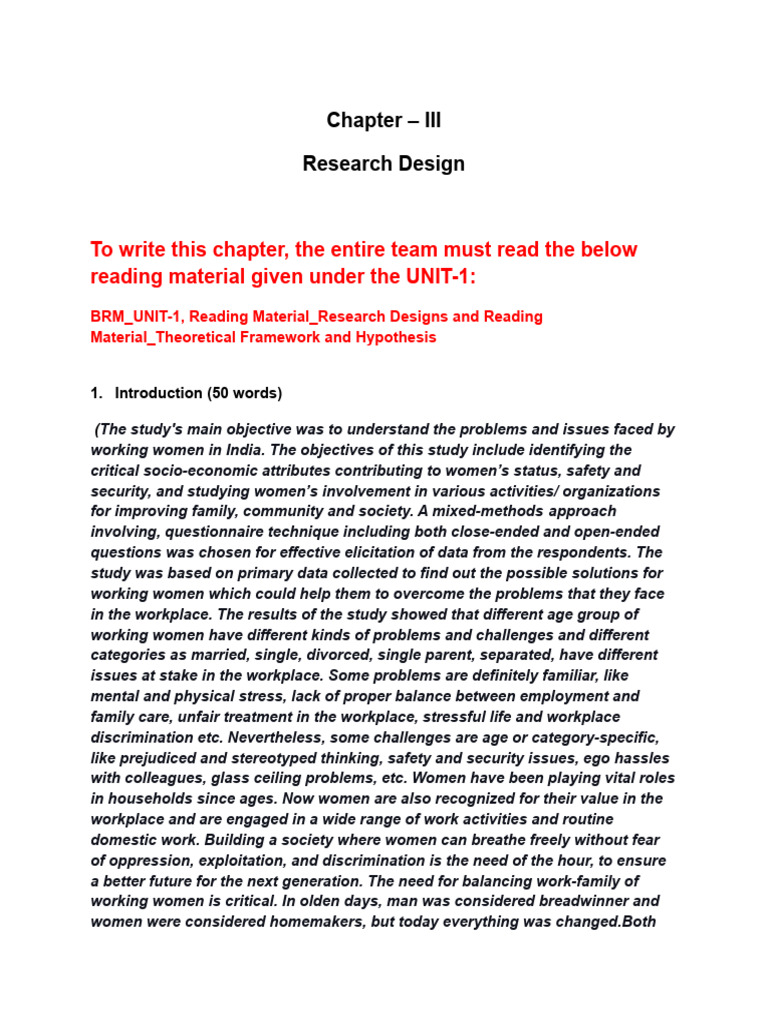 Chapter – III

Research Design

To write this chapter, the entire team must read the below reading material given under the UNIT-1:

BRM_UNIT-1, Reading Material_Research Designs and Reading Material_Theoretical Framework and Hypothesis

1. Introduction (50 words)

(The study's main objective was to understand the problems and issues faced by working women in India. The objectives of this study include identifying the critical socio-economic attributes contributing to women's status, safety and security, and studying women's involvement in various activities/ organizations for improving family, community and society. A mixed-methods approach involving, questionnaire technique including both close-ended and open-ended questions was chosen for effective elicitation of data from the respondents. The study was based on primary data collected to find out the possible solutions for working women which could help them to overcome the problems that they face in the workplace. The results of the study showed that different age group of working women have different kinds of problems and challenges and different categories as married, single, divorced, single parent, separated, have different issues at stake in the workplace. Some problems are definitely familiar, like mental and physical stress, lack of proper balance between employment and family care, unfair treatment in the workplace, stressful life and workplace discrimination etc. Nevertheless, some challenges are age or category-specific, like prejudiced and stereotyped thinking, safety and security issues, ego hassles with colleagues, glass ceiling problems, etc. Women have been playing vital roles in households since ages. Now women are also recognized for their value in the workplace and are engaged in a wide range of work activities and routine domestic work. Building a society where women can breathe freely without fear of oppression, exploitation, and discrimination is the need of the hour, to ensure a better future for the next generation. The need for balancing work-family of working women is critical. In olden days, man was considered breadwinner and women were considered homemakers, but today everything was changed.Both